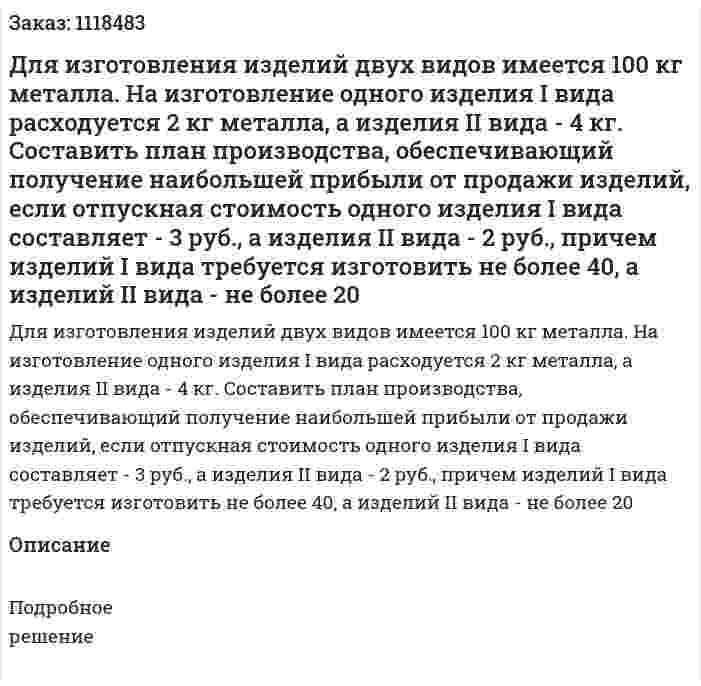 Заказ: 1118483

Для изготовления изделий двух видов имеется 100 кг металла. На изготовление одного изделия I вида расходуется 2 кг металла, а изделия II вида - 4 кг. Составить план производства, обеспечивающий получение наибольшей прибыли от продажи изделий, если отпускная стоимость одного изделия I вида составляет - 3 руб., а изделия II вида - 2 руб., причем изделий I вида требуется изготовить не более 40, а изделий II вида - не более 20

Для изготовления изделий двух видов имеется 100 кг металла. На изготовление одного изделия I вида расходуется 2 кг металла, а изделия II вида - 4 кг. Составить план производства, обеспечивающий получение наибольшей прибыли от продажи изделий, если отпускная стоимость одного изделия I вида составляет - 3 руб., а изделия II вида - 2 руб., причем изделий I вида требуется изготовить не более 40, а изделий II вида - не более 20

Описание

Подробное решение